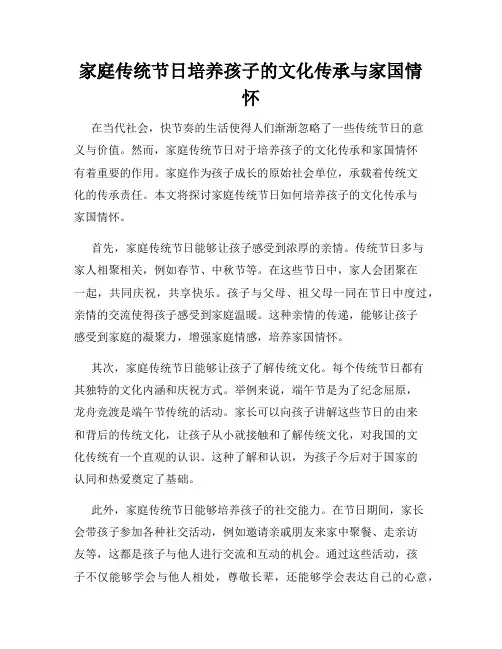 家庭传统节日培养孩子的文化传承与家国情怀

在当代社会，快节奏的生活使得人们渐渐忽略了一些传统节日的意义与价值。然而，家庭传统节日对于培养孩子的文化传承和家国情怀有着重要的作用。家庭作为孩子成长的原始社会单位，承载着传统文化的传承责任。本文将探讨家庭传统节日如何培养孩子的文化传承与家国情怀。

首先，家庭传统节日能够让孩子感受到浓厚的亲情。传统节日多与家人相聚相关，例如春节、中秋节等。在这些节日中，家人会团聚在一起，共同庆祝，共享快乐。孩子与父母、祖父母一同在节日中度过，亲情的交流使得孩子感受到家庭温暖。这种亲情的传递，能够让孩子感受到家庭的凝聚力，增强家庭情感，培养家国情怀。

其次，家庭传统节日能够让孩子了解传统文化。每个传统节日都有其独特的文化内涵和庆祝方式。举例来说，端午节是为了纪念屈原，龙舟竞渡是端午节传统的活动。家长可以向孩子讲解这些节日的由来和背后的传统文化，让孩子从小就接触和了解传统文化，对我国的文化传统有一个直观的认识。这种了解和认识，为孩子今后对于国家的认同和热爱奠定了基础。

此外，家庭传统节日能够培养孩子的社交能力。在节日期间，家长会带孩子参加各种社交活动，例如邀请亲戚朋友来家中聚餐、走亲访友等，这都是孩子与他人进行交流和互动的机会。通过这些活动，孩子不仅能够学会与他人相处，尊敬长辈，还能够学会表达自己的心意，